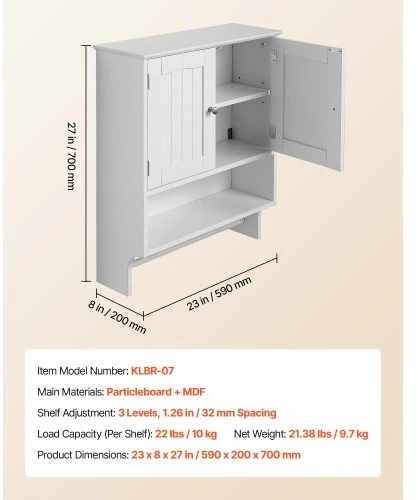 27 in / 700 mm

8 in / 200 mm

23 in / 590 mm

Item Model Number: KLBR-07

Main Materials: Particleboard + MDF

Shelf Adjustment: 3 Levels, 1.26 in / 32 mm Spacing

Load Capacity (Per Shelf): 22 lbs / 10 kg Net Weight: 21.38 lbs / 9.7 kg

Product Dimensions: 23 x 8 x 27 in / 590 x 200 x 700 mm